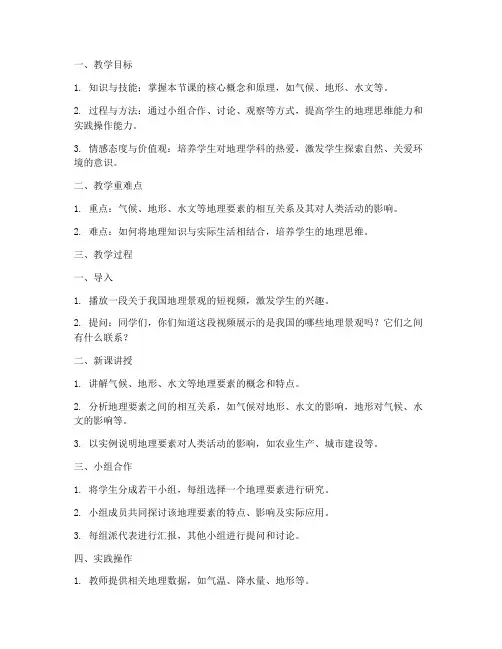 一、教学目标

1. 知识与技能：掌握本节课的核心概念和原理，如气候、地形、水文等。

2. 过程与方法：通过小组合作、讨论、观察等方式，提高学生的地理思维能力和实践操作能力。

3. 情感态度与价值观：培养学生对地理学科的热爱，激发学生探索自然、关爱环境的意识。

二、教学重难点

1. 重点：气候、地形、水文等地理要素的相互关系及其对人类活动的影响。

2. 难点：如何将地理知识与实际生活相结合，培养学生的地理思维。

三、教学过程

一、导入

1. 播放一段关于我国地理景观的短视频，激发学生的兴趣。

2. 提问：同学们，你们知道这段视频展示的是我国的哪些地理景观吗？它们之间有什么联系？

二、新课讲授

1. 讲解气候、地形、水文等地理要素的概念和特点。

2. 分析地理要素之间的相互关系，如气候对地形、水文的影响，地形对气候、水文的影响等。

3. 以实例说明地理要素对人类活动的影响，如农业生产、城市建设等。

三、小组合作

1. 将学生分成若干小组，每组选择一个地理要素进行研究。

2. 小组成员共同探讨该地理要素的特点、影响及实际应用。

3. 每组派代表进行汇报，其他小组进行提问和讨论。

四、实践操作

1. 教师提供相关地理数据，如气温、降水量、地形等。